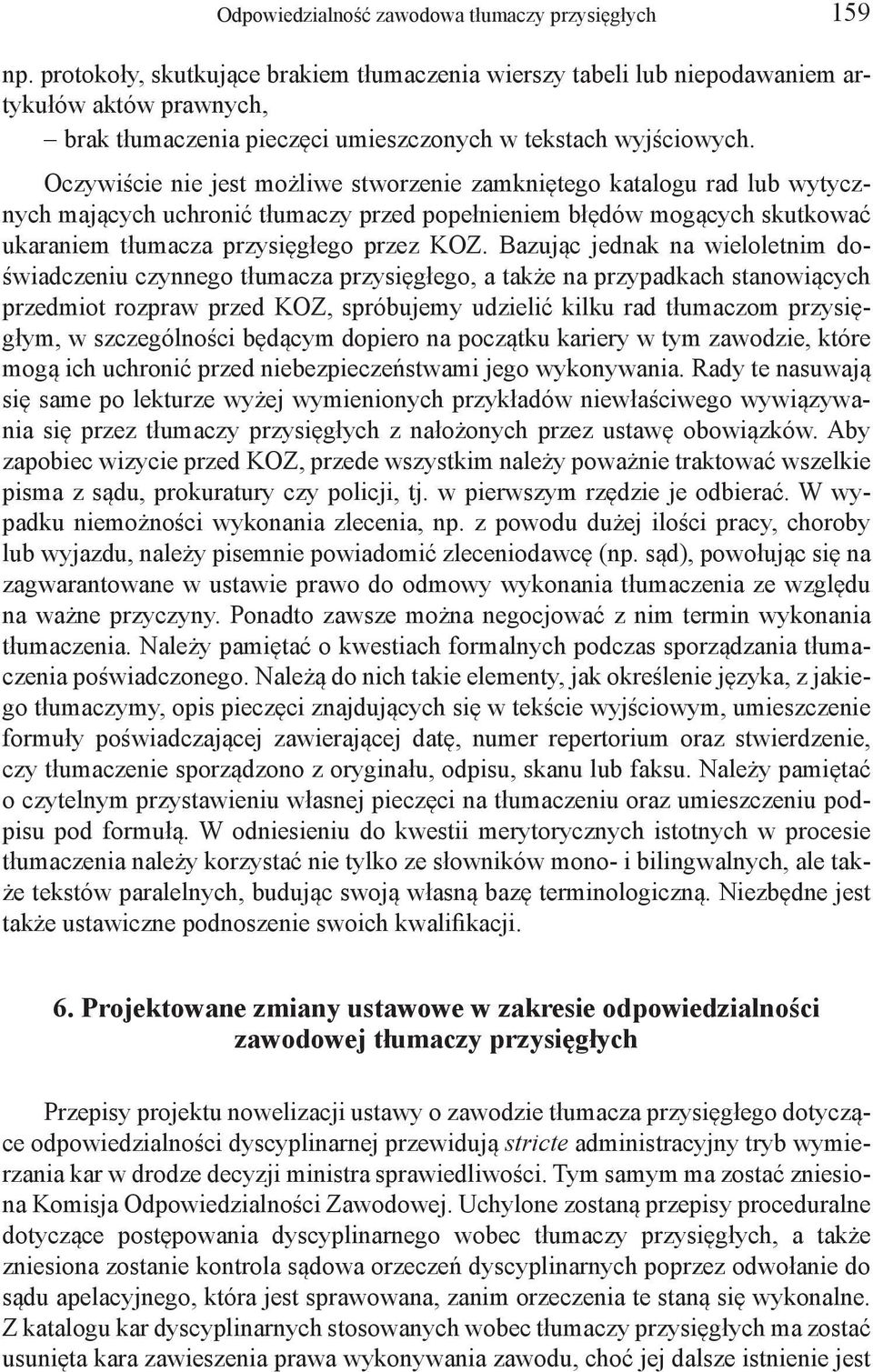 Odpowiedzialność zawodowa tłumaczy przysięgłych 159

np. protokoły, skutkujące brakiem tłumaczenia wierszy tabeli lub niepodawaniem artykułów aktów prawnych,
– brak tłumaczenia pieczęci umieszczonych w tekstach wyjściowych.

Oczywiście nie jest możliwe stworzenie zamkniętego katalogu rad lub wytycznych mających uchronić tłumaczy przed popełnieniem błędów mogących skutkować ukaraniem tłumacza przysięgłego przez KOZ. Bazując jednak na wieloletnim doświadczeniu czynnego tłumacza przysięgłego, a także na przypadkach stanowiących przedmiot rozpraw przed KOZ, spróbujemy udzielić kilku rad tłumaczom przysięgłym, w szczególności będącym dopiero na początku kariery w tym zawodzie, które mogą ich uchronić przed niebezpieczeństwami jego wykonywania. Rady te nasuwają się same po lekturze wyżej wymienionych przykładów niewłaściwego wywiązywania się przez tłumaczy przysięgłych z nałożonych przez ustawę obowiązków. Aby zapobiec wizycie przed KOZ, przede wszystkim należy poważnie traktować wszelkie pisma z sądu, prokuratury czy policji, tj. w pierwszym rzędzie je odbierać. W wypadku niemożności wykonania zlecenia, np. z powodu dużej ilości pracy, choroby lub wyjazdu, należy pisemnie powiadomić zleceniodawcę (np. sąd), powołując się na zagwarantowane w ustawie prawo do odmowy wykonania tłumaczenia ze względu na ważne przyczyny. Ponadto zawsze można negocjować z nim termin wykonania tłumaczenia. Należy pamiętać o kwestiach formalnych podczas sporządzania tłumaczenia poświadczonego. Należą do nich takie elementy, jak określenie języka, z jakiego tłumaczymy, opis pieczęci znajdujących się w tekście wyjściowym, umieszczenie formuły poświadczającej zawierającej datę, numer repertorium oraz stwierdzenie, czy tłumaczenie sporządzono z oryginału, odpisu, skanu lub faksu. Należy pamiętać o czytelnym przystawieniu własnej pieczęci na tłumaczeniu oraz umieszczeniu podpisu pod formułą. W odniesieniu do kwestii merytorycznych istotnych w procesie tłumaczenia należy korzystać nie tylko ze słowników mono- i bilingwalnych, ale także tekstów paralelnych, budując swoją własną bazę terminologiczną. Niezbędne jest także ustawiczne podnoszenie swoich kwalifikacji.

6. Projektowane zmiany ustawowe w zakresie odpowiedzialności zawodowej tłumaczy przysięgłych

Przepisy projektu nowelizacji ustawy o zawodzie tłumacza przysięgłego dotyczące odpowiedzialności dyscyplinarnej przewidują stricte administracyjny tryb wymierzania kar w drodze decyzji ministra sprawiedliwości. Tym samym ma zostać zniesiona Komisja Odpowiedzialności Zawodowej. Uchylone zostaną przepisy proceduralne dotyczące postępowania dyscyplinarnego wobec tłumaczy przysięgłych, a także zniesiona zostanie kontrola sądowa orzeczeń dyscyplinarnych poprzez odwołanie do sądu apelacyjnego, która jest sprawowana, zanim orzeczenia te staną się wykonalne. Z katalogu kar dyscyplinarnych stosowanych wobec tłumaczy przysięgłych ma zostać usunięta kara zawieszenia prawa wykonywania zawodu, choć jej dalsze istnienie jest